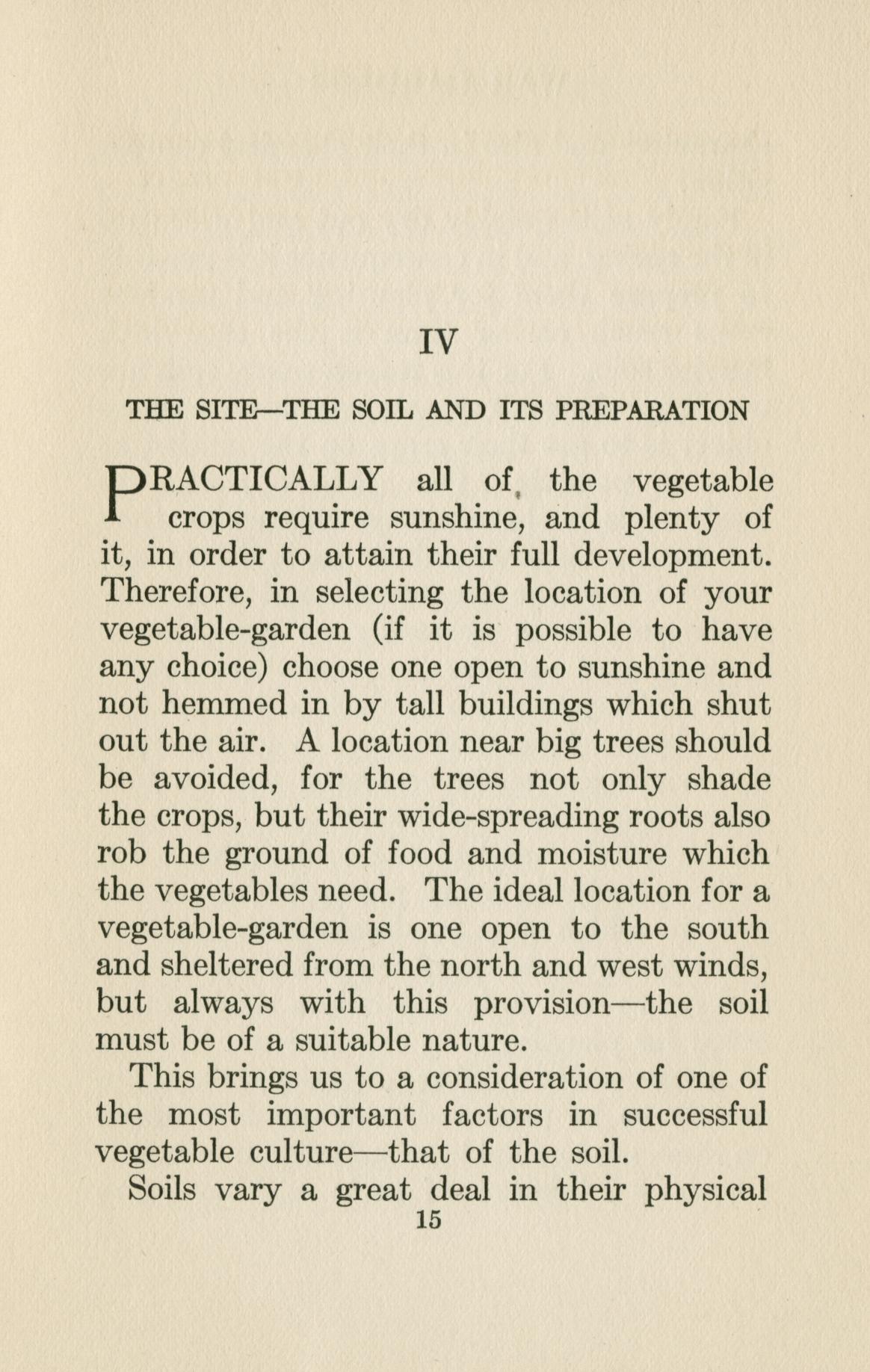 IV

THE SITE—THE SOIL AND ITS PREPARATION

PRACTICALLY all of the vegetable crops require sunshine, and plenty of it, in order to attain their full development. Therefore, in selecting the location of your vegetable-garden (if it is possible to have any choice) choose one open to sunshine and not hemmed in by tall buildings which shut out the air. A location near big trees should be avoided, for the trees not only shade the crops, but their wide-spreading roots also rob the ground of food and moisture which the vegetables need. The ideal location for a vegetable-garden is one open to the south and sheltered from the north and west winds, but always with this provision—the soil must be of a suitable nature.

This brings us to a consideration of one of the most important factors in successful vegetable culture—that of the soil.

Soils vary a great deal in their physical

15